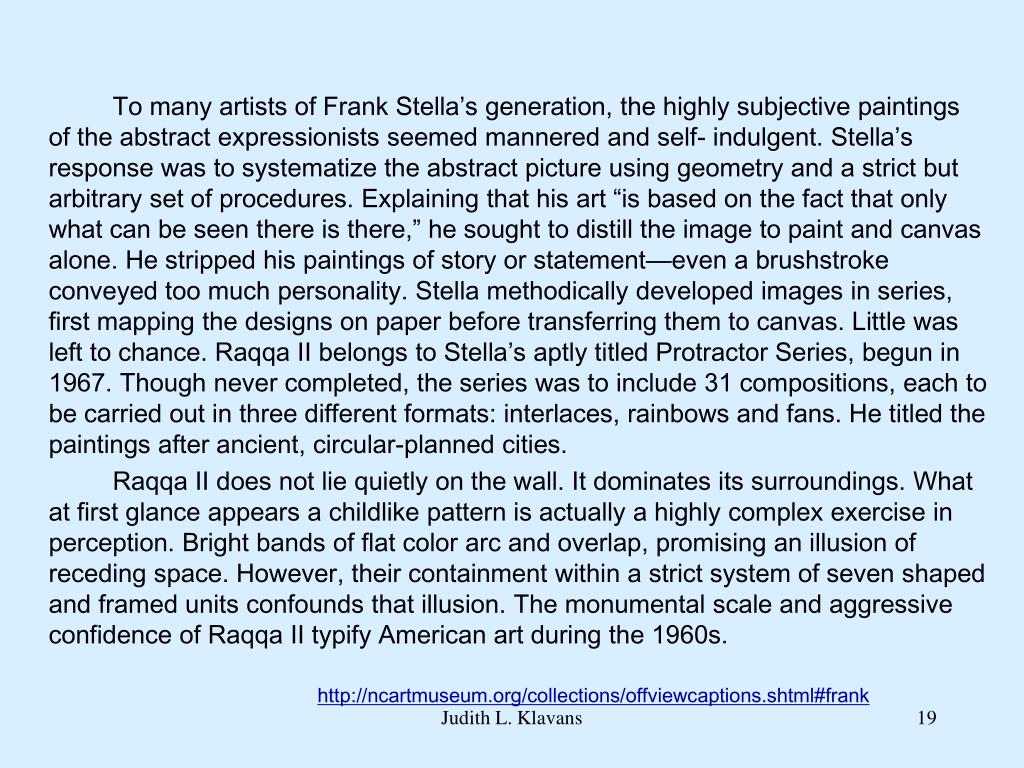 To many artists of Frank Stella’s generation, the highly subjective paintings of the abstract expressionists seemed mannered and self- indulgent. Stella’s response was to systematize the abstract picture using geometry and a strict but arbitrary set of procedures. Explaining that his art “is based on the fact that only what can be seen there is there,” he sought to distill the image to paint and canvas alone. He stripped his paintings of story or statement—even a brushstroke conveyed too much personality. Stella methodically developed images in series, first mapping the designs on paper before transferring them to canvas. Little was left to chance. Raqqa II belongs to Stella’s aptly titled Protractor Series, begun in 1967. Though never completed, the series was to include 31 compositions, each to be carried out in three different formats: interlaces, rainbows and fans. He titled the paintings after ancient, circular-planned cities.

Raqqa II does not lie quietly on the wall. It dominates its surroundings. What at first glance appears a childlike pattern is actually a highly complex exercise in perception. Bright bands of flat color arc and overlap, promising an illusion of receding space. However, their containment within a strict system of seven shaped and framed units confounds that illusion. The monumental scale and aggressive confidence of Raqqa II typify American art during the 1960s.

http://ncartmuseum.org/collections/offviewcaptions.shtml#frank

Judith L. Klavans

19